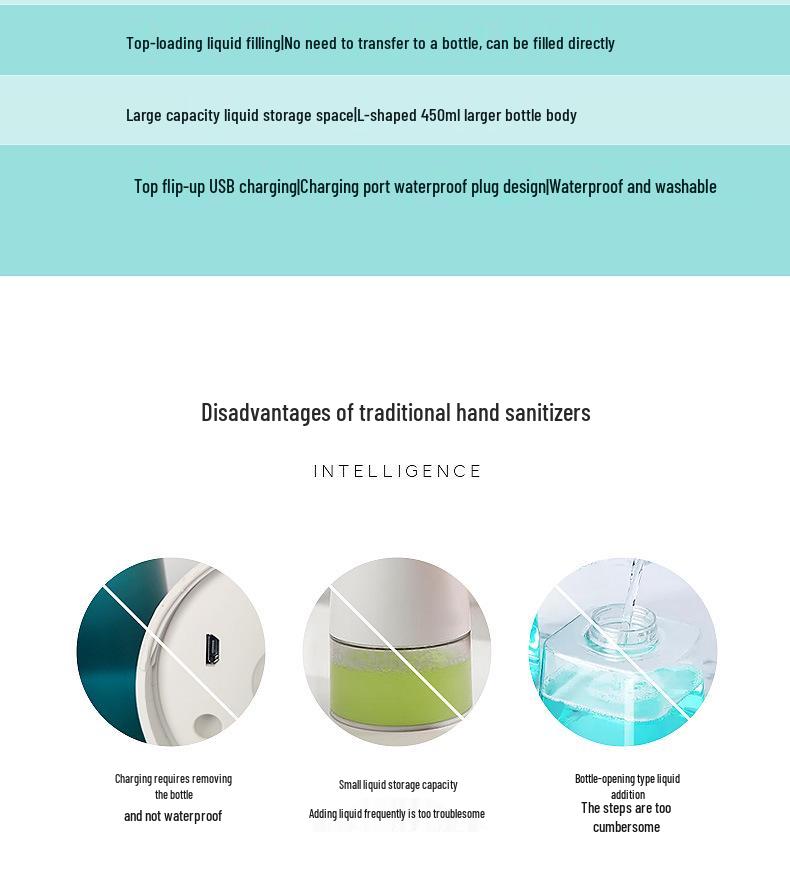 Top-loading liquid filling|No need to transfer to a bottle, can be filled directly

Large capacity liquid storage space|L-shaped 450ml larger bottle body

Top flip-up USB charging|Charging port waterproof plug design|Waterproof and washable

Disadvantages of traditional hand sanitizers

INTELLIGENCE

Charging requires removing the bottle
and not waterproof

Small liquid storage capacity
Adding liquid frequently is too troublesome

Bottle-opening type liquid addition
The steps are too cumbersome